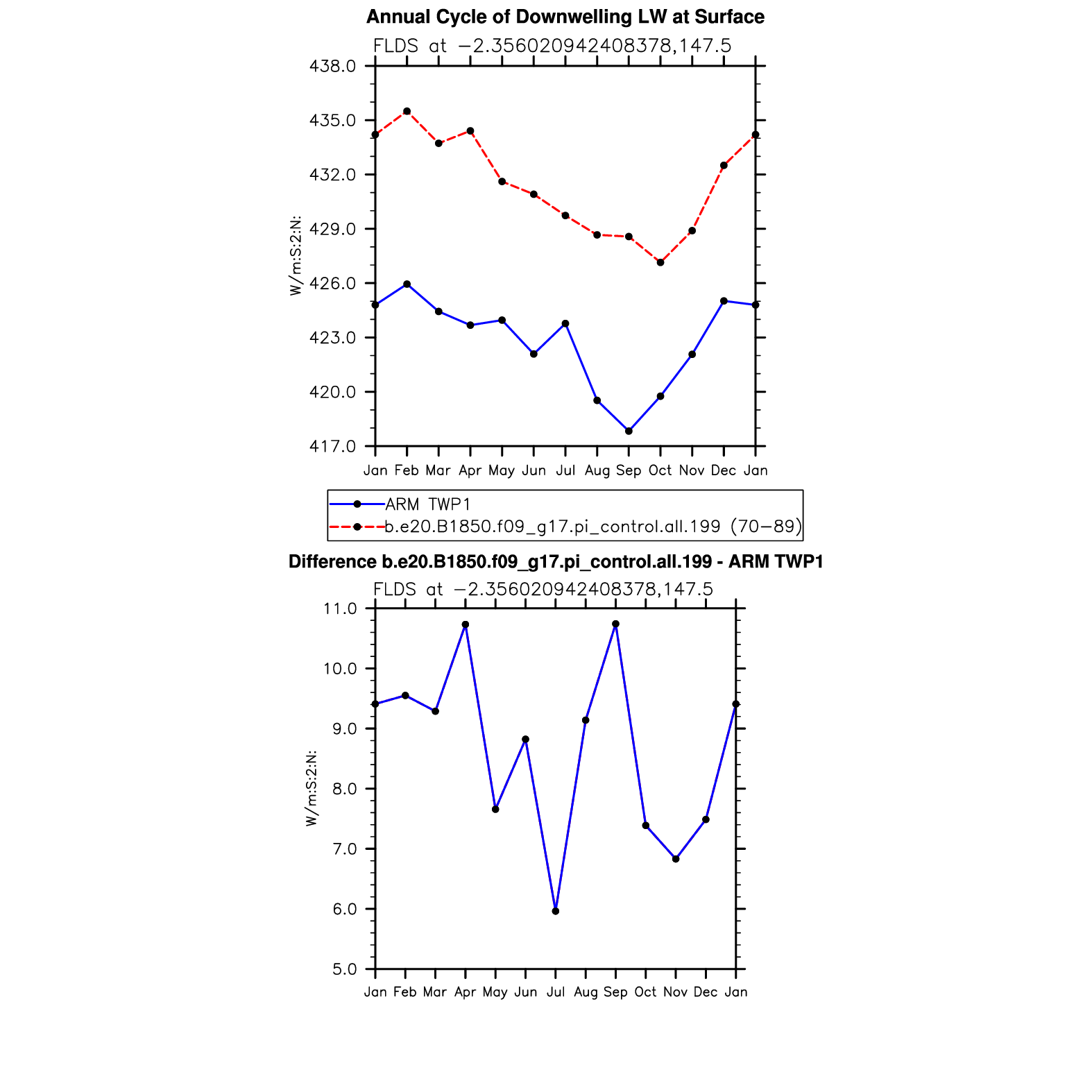 Annual Cycle of Downwelling LW at Surface

FLDS at −2.356020942408378,147.5

438.0
435.0
432.0
429.0
426.0
423.0
420.0
417.0

W/m:S:2:N:

Jan Feb Mar Apr May Jun Jul Aug Sep Oct Nov Dec Jan

ARM TWP1
b.e20.B1850.f09_g17.pi_control.all.199 (70−89)

Difference b.e20.B1850.f09_g17.pi_control.all.199 - ARM TWP1

FLDS at −2.356020942408378,147.5

11.0
10.0
9.0
8.0
7.0
6.0
5.0

W/m:S:2:N:

Jan Feb Mar Apr May Jun Jul Aug Sep Oct Nov Dec Jan